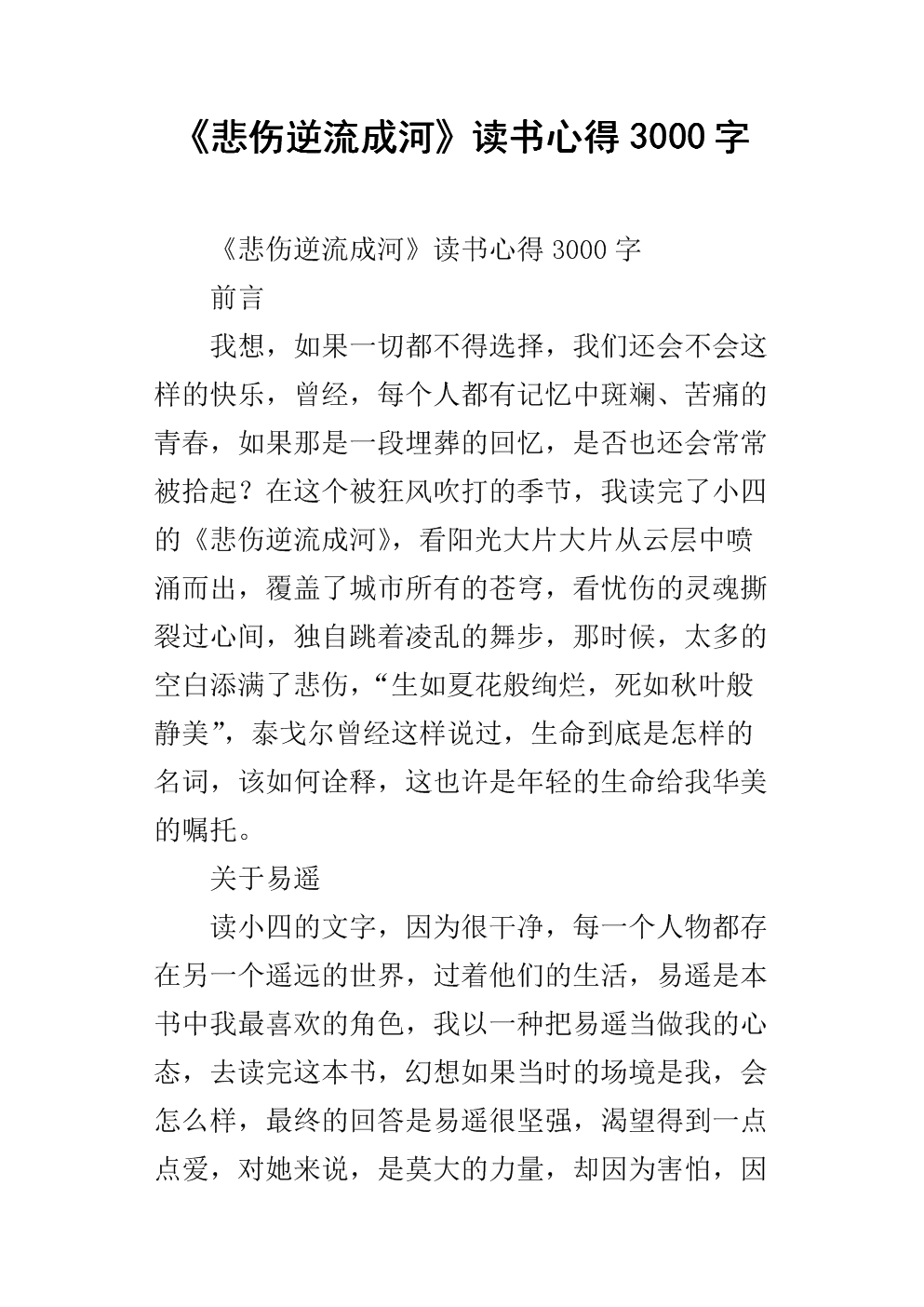 《悲伤逆流成河》读书心得 3000 字

《悲伤逆流成河》读书心得 3000 字

前言

我想，如果一切都不得选择，我们还会不会这样的快乐，曾经，每个人都有记忆中斑斓、苦痛的青春，如果那是一段埋葬的回忆，是否也还会常常被拾起？在这个被狂风吹打的季节，我读完了小四的《悲伤逆流成河》，看阳光大片大片从云层中喷涌而出，覆盖了城市所有的苍穹，看忧伤的灵魂撕裂过心间，独自跳着凌乱的舞步，那时候，太多的空白添满了悲伤，“生如夏花般绚烂，死如秋叶般静美”，泰戈尔曾经这样说过，生命到底是怎样的名词，该如何诠释，这也许是年轻的生命给我华美的嘱托。

关于易遥

读小四的文字，因为很干净，每一个人物都存在另一个遥远的世界，过着他们的生活，易遥是本书中我最喜欢的角色，我以一种把易遥当做我的心态，去读完这本书，幻想如果当时的场境是我，会怎么样，最终的回答是易遥很坚强，渴望得到一点点爱，对她来说，是莫大的力量，却因为害怕，因